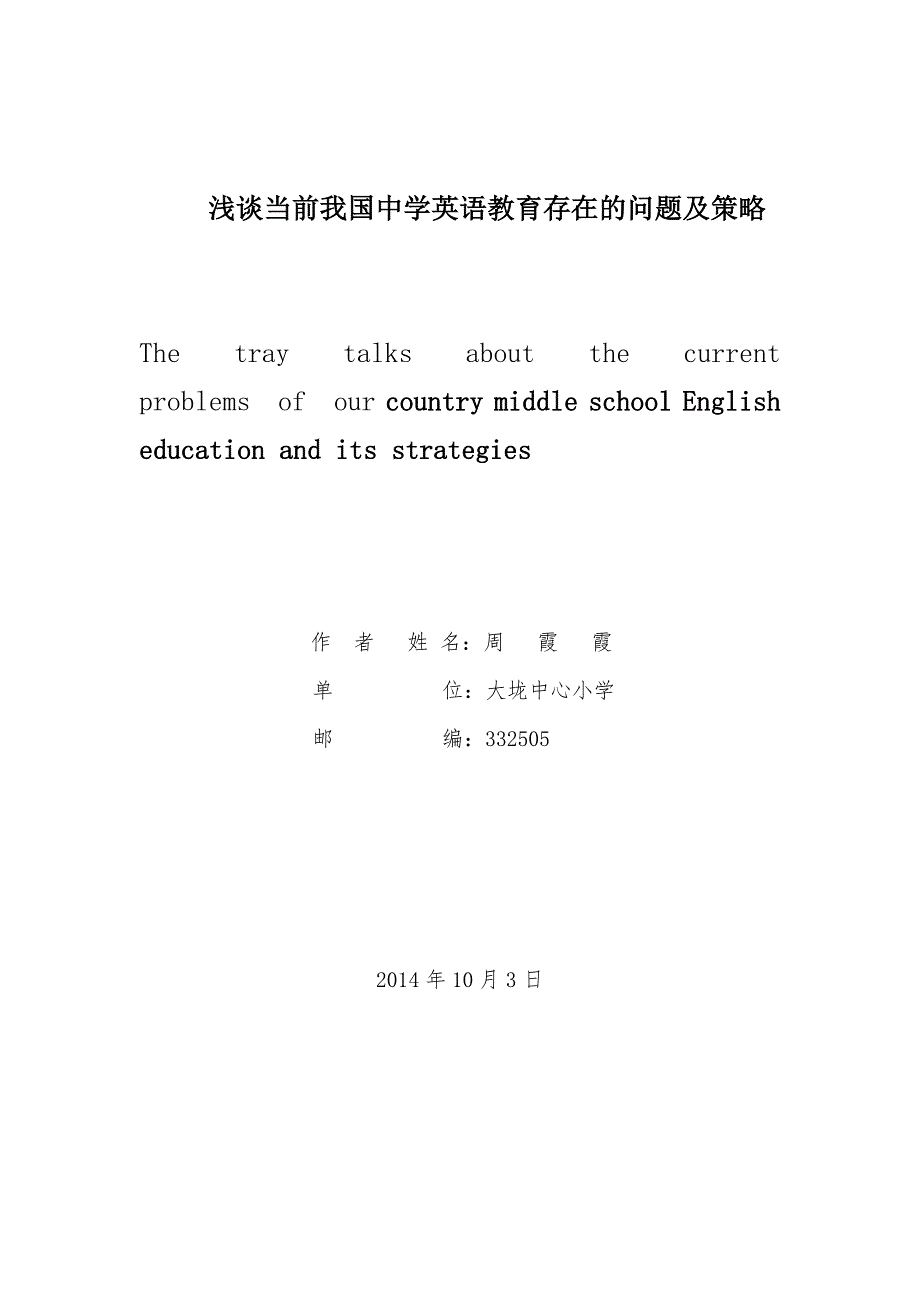 浅谈当前我国中学英语教育存在的问题及策略

The tray talks about the current problems of our country middle school English education and its strategies

作 者 姓 名：周 霞 霞
单 位：大垅中心小学
邮 编：332505

2014 年 10 月 3 日